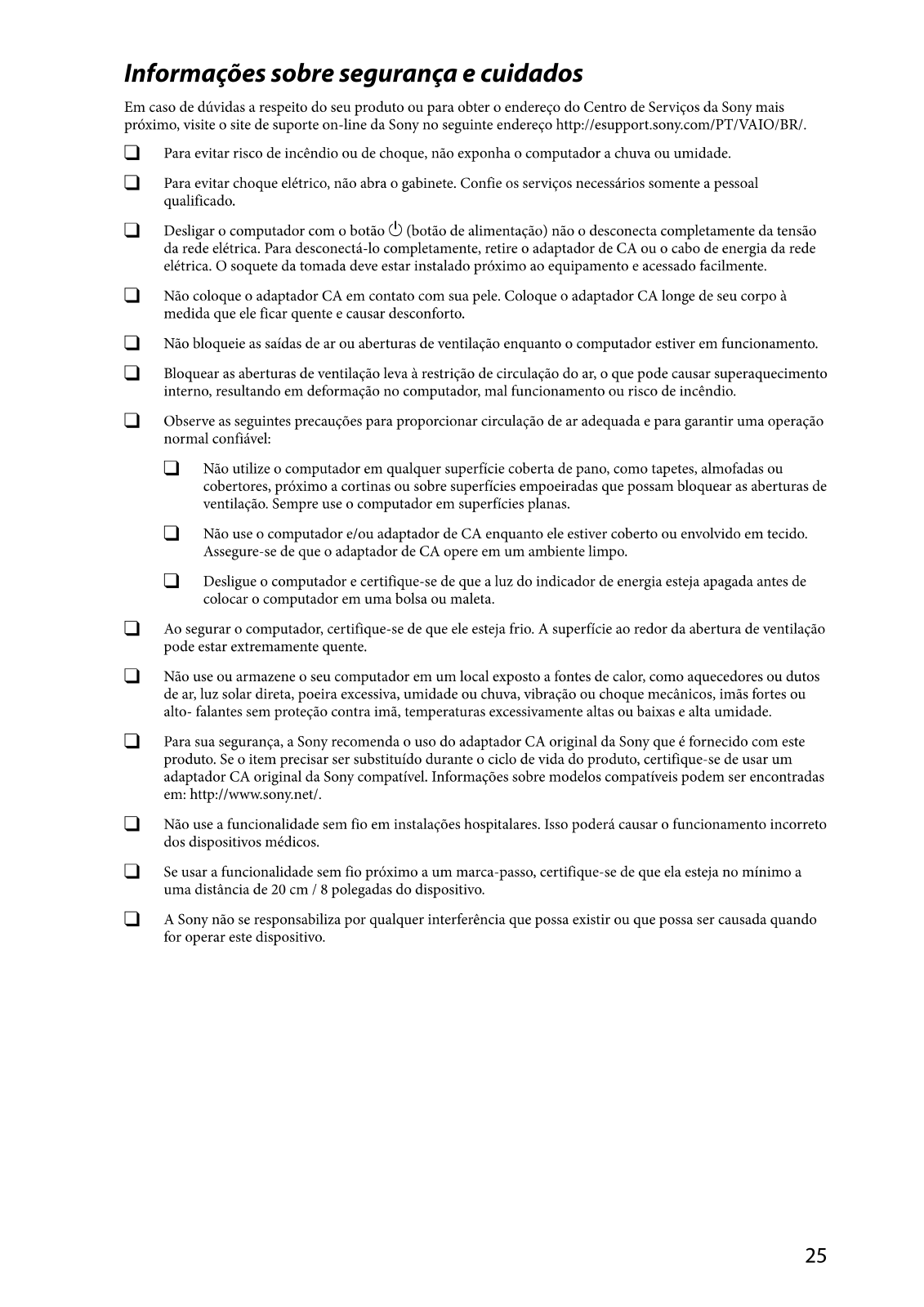 Informações sobre segurança e cuidados

Em caso de dúvidas a respeito do seu produto ou para obter o endereço do Centro de Serviços da Sony mais próximo, visite o site de suporte on-line da Sony no seguinte endereço http://esupport.sony.com/PT/VAIO/BR/.

❑ Para evitar risco de incêndio ou de choque, não exponha o computador a chuva ou umidade.

❑ Para evitar choque elétrico, não abra o gabinete. Confie os serviços necessários somente a pessoal qualificado.

❑ Desligar o computador com o botão ⏻ (botão de alimentação) não o desconecta completamente da tensão da rede elétrica. Para desconectá-lo completamente, retire o adaptador de CA ou o cabo de energia da rede elétrica. O soquete da tomada deve estar instalado próximo ao equipamento e acessado facilmente.

❑ Não coloque o adaptador CA em contato com sua pele. Coloque o adaptador CA longe de seu corpo à medida que ele ficar quente e causar desconforto.

❑ Não bloqueie as saídas de ar ou aberturas de ventilação enquanto o computador estiver em funcionamento.

❑ Bloquear as aberturas de ventilação leva à restrição de circulação do ar, o que pode causar superaquecimento interno, resultando em deformação no computador, mal funcionamento ou risco de incêndio.

❑ Observe as seguintes precauções para proporcionar circulação de ar adequada e para garantir uma operação normal confiável:

❑ Não utilize o computador em qualquer superfície coberta de pano, como tapetes, almofadas ou cobertores, próximo a cortinas ou sobre superfícies empoeiradas que possam bloquear as aberturas de ventilação. Sempre use o computador em superfícies planas.

❑ Não use o computador e/ou adaptador de CA enquanto ele estiver coberto ou envolvido em tecido. Assegure-se de que o adaptador de CA opere em um ambiente limpo.

❑ Desligue o computador e certifique-se de que a luz do indicador de energia esteja apagada antes de colocar o computador em uma bolsa ou maleta.

❑ Ao segurar o computador, certifique-se de que ele esteja frio. A superfície ao redor da abertura de ventilação pode estar extremamente quente.

❑ Não use ou armazene o seu computador em um local exposto a fontes de calor, como aquecedores ou dutos de ar, luz solar direta, poeira excessiva, umidade ou chuva, vibração ou choque mecânicos, imãs fortes ou alto- falantes sem proteção contra imã, temperaturas excessivamente altas ou baixas e alta umidade.

❑ Para sua segurança, a Sony recomenda o uso do adaptador CA original da Sony que é fornecido com este produto. Se o item precisar ser substituído durante o ciclo de vida do produto, certifique-se de usar um adaptador CA original da Sony compatível. Informações sobre modelos compatíveis podem ser encontradas em: http://www.sony.net/.

❑ Não use a funcionalidade sem fio em instalações hospitalares. Isso poderá causar o funcionamento incorreto dos dispositivos médicos.

❑ Se usar a funcionalidade sem fio próximo a um marca-passo, certifique-se de que ela esteja no mínimo a uma distância de 20 cm / 8 polegadas do dispositivo.

❑ A Sony não se responsabiliza por qualquer interferência que possa existir ou que possa ser causada quando for operar este dispositivo.

25